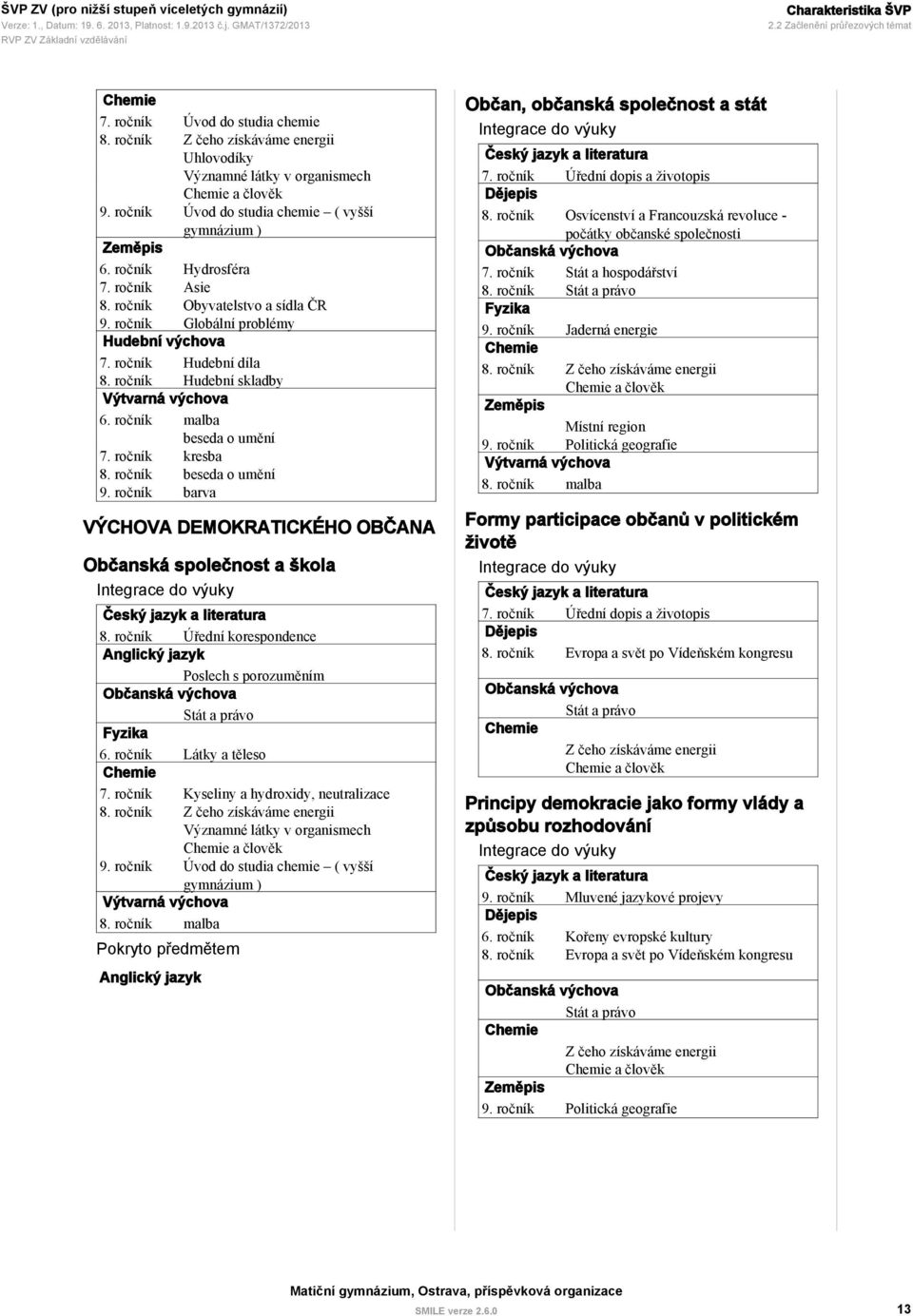 ŠVP ZV (pro nižší stupeň víceletých gymnázií)
Verze: 1., Datum: 19. 6. 2013, Platnost: 1.9.2013 č.j. GMAT/1372/2013
RVP ZV Základní vzdělávání

Charakteristika ŠVP
2.2 Začlenění průřezových témat

Chemie
7. ročník Úvod do studia chemie
8. ročník Z čeho získáváme energii
Uhlovodíky
Významné látky v organismech
Chemie a člověk
9. ročník Úvod do studia chemie – ( vyšší gymnázium )
Zeměpis
6. ročník Hydrosféra
7. ročník Asie
8. ročník Obyvatelstvo a sídla ČR
9. ročník Globální problémy
Hudební výchova
7. ročník Hudební díla
8. ročník Hudební skladby
Výtvarná výchova
6. ročník malba
beseda o umění
7. ročník kresba
8. ročník beseda o umění
9. ročník barva

VÝCHOVA DEMOKRATICKÉHO OBČANA

Občanská společnost a škola

Integrace do výuky
Český jazyk a literatura
8. ročník Úřední korespondence
Anglický jazyk
Poslech s porozuměním
Občanská výchova
Stát a právo
Fyzika
6. ročník Látky a těleso
Chemie
7. ročník Kyseliny a hydroxidy, neutralizace
8. ročník Z čeho získáváme energii
Významné látky v organismech
Chemie a člověk
9. ročník Úvod do studia chemie – ( vyšší gymnázium )
Výtvarná výchova
8. ročník malba
Pokryto předmětem
Anglický jazyk

Občan, občanská společnost a stát

Integrace do výuky
Český jazyk a literatura
7. ročník Úřední dopis a životopis
Dějepis
8. ročník Osvícenství a Francouzská revoluce - počátky občanské společnosti
Občanská výchova
7. ročník Stát a hospodářství
8. ročník Stát a právo
Fyzika
9. ročník Jaderná energie
Chemie
8. ročník Z čeho získáváme energii
Chemie a člověk
Zeměpis
Místní region
9. ročník Politická geografie
Výtvarná výchova
8. ročník malba

Formy participace občanů v politickém životě

Integrace do výuky
Český jazyk a literatura
7. ročník Úřední dopis a životopis
Dějepis
8. ročník Evropa a svět po Vídeňském kongresu
Občanská výchova
Stát a právo
Chemie
Z čeho získáváme energii
Chemie a člověk

Principy demokracie jako formy vlády a způsobu rozhodování

Integrace do výuky
Český jazyk a literatura
9. ročník Mluvené jazykové projevy
Dějepis
6. ročník Kořeny evropské kultury
8. ročník Evropa a svět po Vídeňském kongresu
Občanská výchova
Stát a právo
Chemie
Z čeho získáváme energii
Chemie a člověk
Zeměpis
9. ročník Politická geografie

Matiční gymnázium, Ostrava, příspěvková organizace
SMILE verze 2.6.0
13